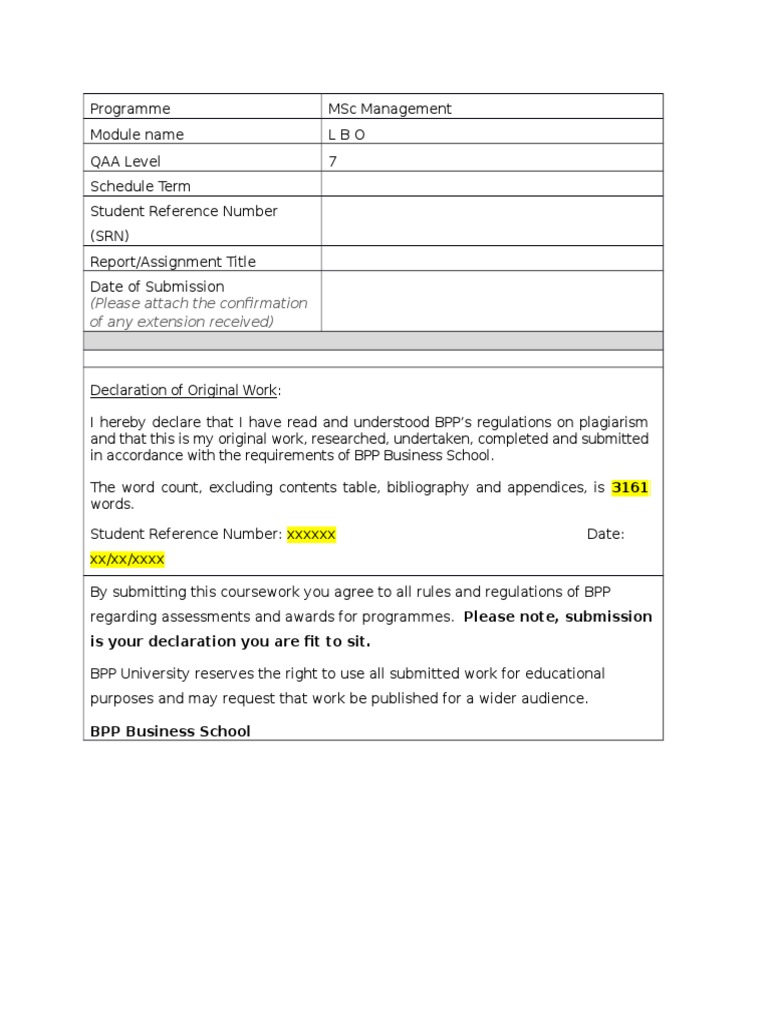 | Programme | MSc Management |
|---|---|
| Module name | L B O |
| QAA Level | 7 |
| Schedule Term | |
| Student Reference Number (SRN) | |
| Report/Assignment Title | |
| Date of Submission (Please attach the confirmation of any extension received) | |

Declaration of Original Work:

I hereby declare that I have read and understood BPP's regulations on plagiarism and that this is my original work, researched, undertaken, completed and submitted in accordance with the requirements of BPP Business School.

The word count, excluding contents table, bibliography and appendices, is 3161 words.

Student Reference Number: xxxxxx Date: xx/xx/xxxx

By submitting this coursework you agree to all rules and regulations of BPP regarding assessments and awards for programmes. Please note, submission is your declaration you are fit to sit.

BPP University reserves the right to use all submitted work for educational purposes and may request that work be published for a wider audience.

BPP Business School